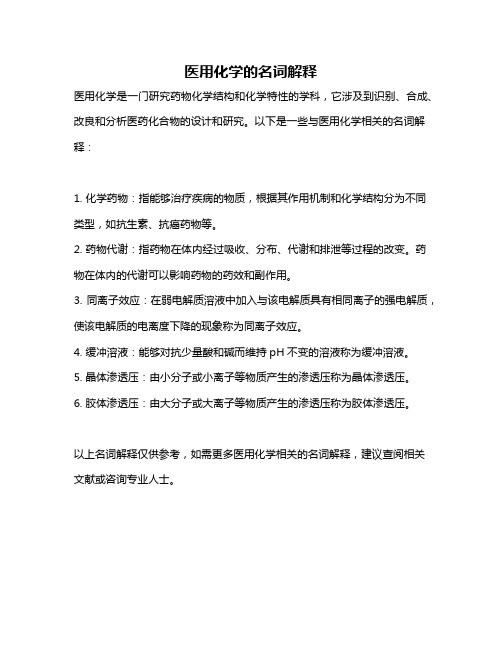 医用化学的名词解释

医用化学是一门研究药物化学结构和化学特性的学科，它涉及到识别、合成、改良和分析医药化合物的设计和研究。以下是一些与医用化学相关的名词解释：

1. 化学药物：指能够治疗疾病的物质，根据其作用机制和化学结构分为不同类型，如抗生素、抗癌药物等。
2. 药物代谢：指药物在体内经过吸收、分布、代谢和排泄等过程的改变。药物在体内的代谢可以影响药物的药效和副作用。
3. 同离子效应：在弱电解质溶液中加入与该电解质具有相同离子的强电解质，使该电解质的电离度下降的现象称为同离子效应。
4. 缓冲溶液：能够对抗少量酸和碱而维持 pH 不变的溶液称为缓冲溶液。
5. 晶体渗透压：由小分子或小离子等物质产生的渗透压称为晶体渗透压。
6. 胶体渗透压：由大分子或大离子等物质产生的渗透压称为胶体渗透压。

以上名词解释仅供参考，如需更多医用化学相关的名词解释，建议查阅相关文献或咨询专业人士。